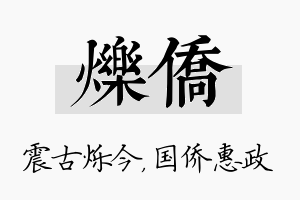 爍僑

震古烁今，国侨惠政